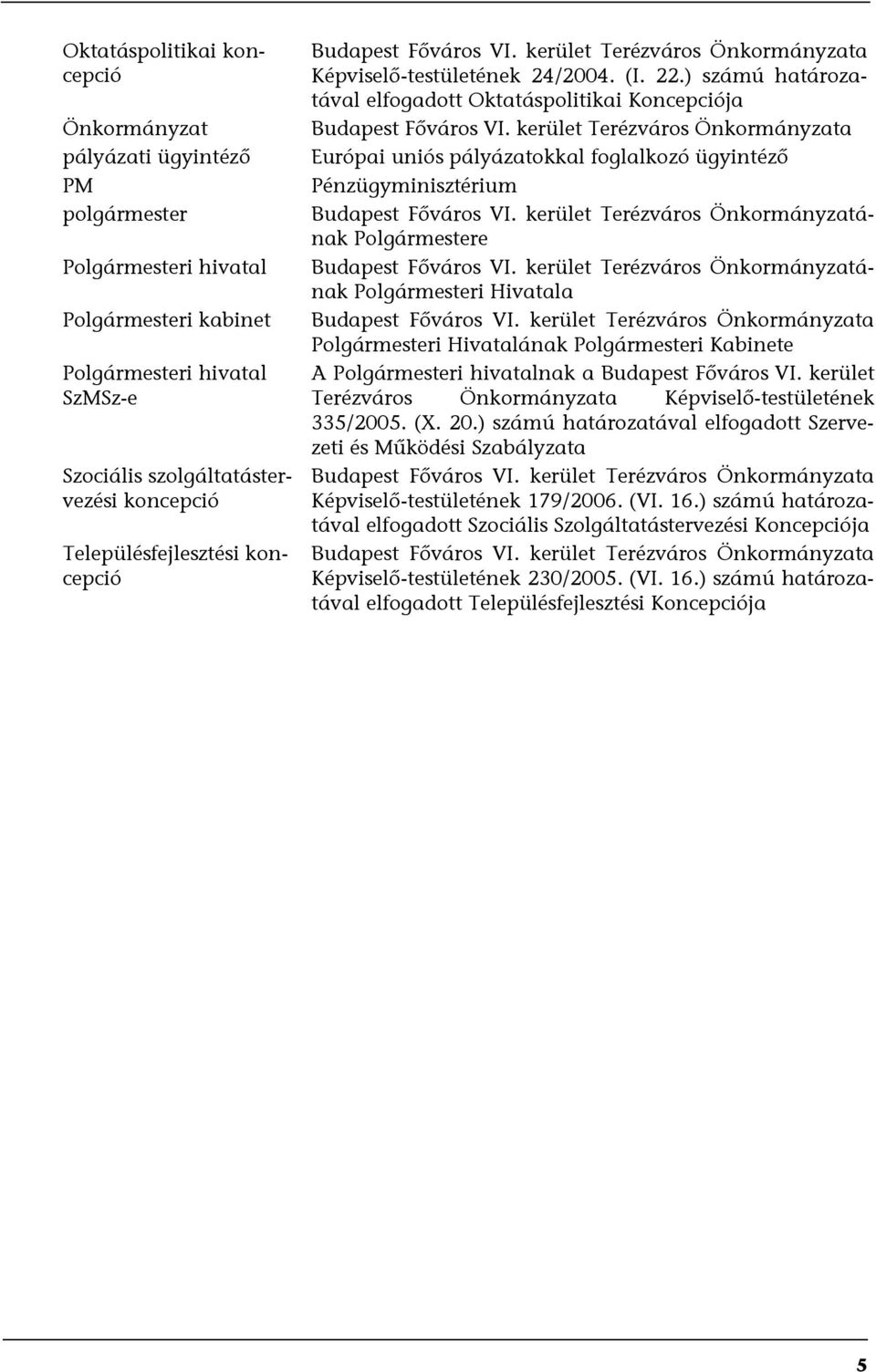 | | |
|---|---|
| Oktatáspolitikai koncepció | Budapest Főváros VI. kerület Terézváros Önkormányzata Képviselő-testületének 24/2004. (I. 22.) számú határozatával elfogadott Oktatáspolitikai Koncepciója |
| Önkormányzat | Budapest Főváros VI. kerület Terézváros Önkormányzata |
| pályázati ügyintéző | Európai uniós pályázatokkal foglalkozó ügyintéző |
| PM | Pénzügyminisztérium |
| polgármester | Budapest Főváros VI. kerület Terézváros Önkormányzatának Polgármestere |
| Polgármesteri hivatal | Budapest Főváros VI. kerület Terézváros Önkormányzatának Polgármesteri Hivatala |
| Polgármesteri kabinet | Budapest Főváros VI. kerület Terézváros Önkormányzata Polgármesteri Hivatalának Polgármesteri Kabinete |
| Polgármesteri hivatal SzMSz-e | A Polgármesteri hivatalnak a Budapest Főváros VI. kerület Terézváros Önkormányzata Képviselő-testületének 335/2005. (X. 20.) számú határozatával elfogadott Szervezeti és Működési Szabályzata |
| Szociális szolgáltatástervezési koncepció | Budapest Főváros VI. kerület Terézváros Önkormányzata Képviselő-testületének 179/2006. (VI. 16.) számú határozatával elfogadott Szociális Szolgáltatástervezési Koncepciója |
| Településfejlesztési koncepció | Budapest Főváros VI. kerület Terézváros Önkormányzata Képviselő-testületének 230/2005. (VI. 16.) számú határozatával elfogadott Településfejlesztési Koncepciója |

5